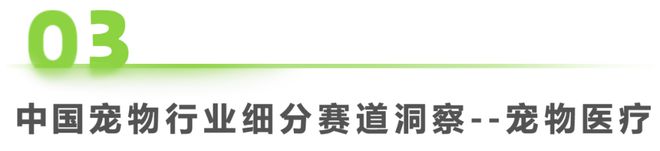 03

中国宠物行业细分赛道洞察--宠物医疗